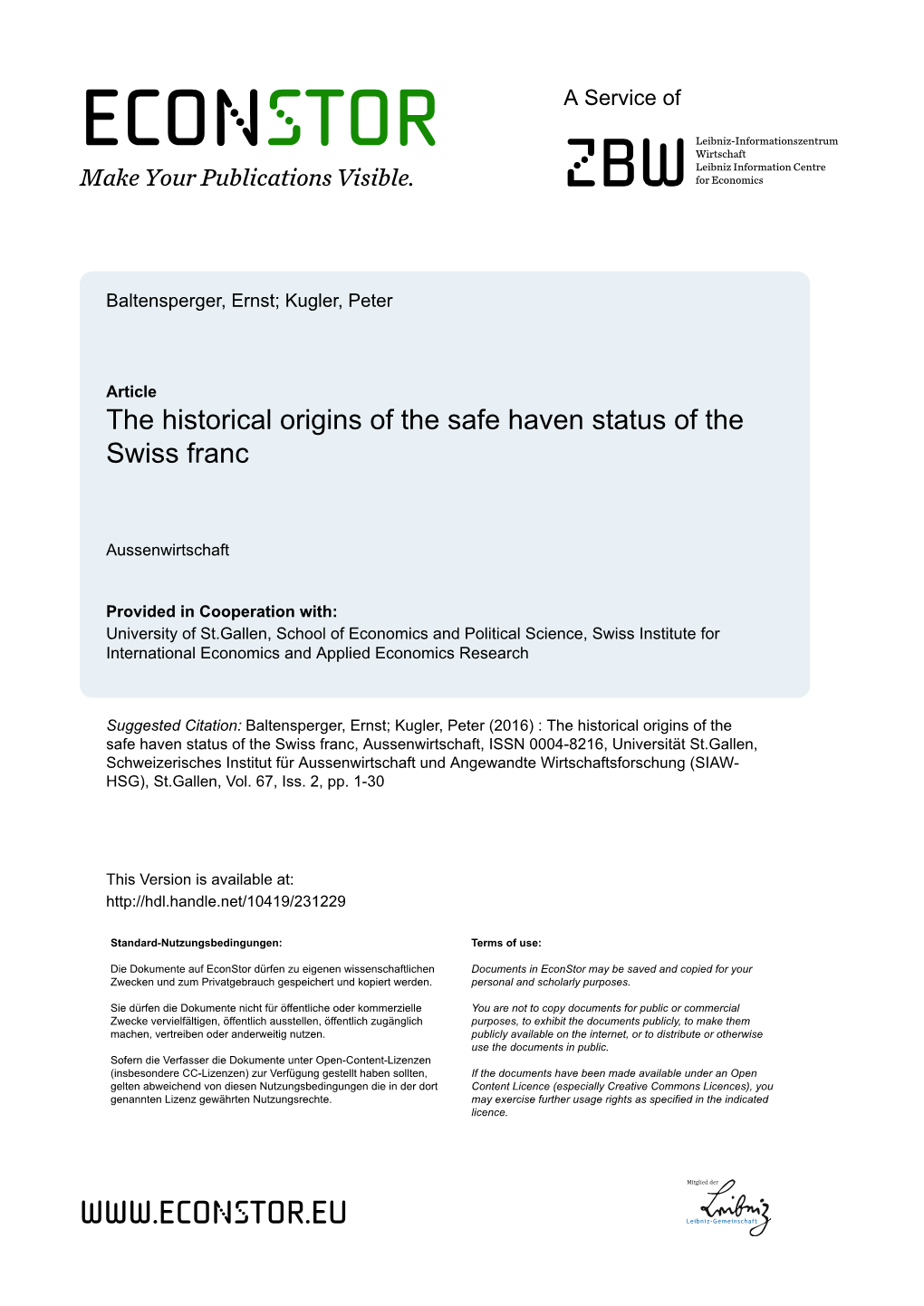 ECONSTOR
Make Your Publications Visible.

A Service of

ZBW

Leibniz-Informationszentrum Wirtschaft
Leibniz Information Centre for Economics

Baltensperger, Ernst; Kugler, Peter

Article
The historical origins of the safe haven status of the Swiss franc

Aussenwirtschaft

Provided in Cooperation with:
University of St.Gallen, School of Economics and Political Science, Swiss Institute for International Economics and Applied Economics Research

Suggested Citation: Baltensperger, Ernst; Kugler, Peter (2016) : The historical origins of the safe haven status of the Swiss franc, Aussenwirtschaft, ISSN 0004-8216, Universität St.Gallen, Schweizerisches Institut für Aussenwirtschaft und Angewandte Wirtschaftsforschung (SIAW-HSG), St.Gallen, Vol. 67, Iss. 2, pp. 1-30

This Version is available at:
http://hdl.handle.net/10419/231229

Standard-Nutzungsbedingungen:

Die Dokumente auf EconStor dürfen zu eigenen wissenschaftlichen Zwecken und zum Privatgebrauch gespeichert und kopiert werden.

Sie dürfen die Dokumente nicht für öffentliche oder kommerzielle Zwecke vervielfältigen, öffentlich ausstellen, öffentlich zugänglich machen, vertreiben oder anderweitig nutzen.

Sofern die Verfasser die Dokumente unter Open-Content-Lizenzen (insbesondere CC-Lizenzen) zur Verfügung gestellt haben sollten, gelten abweichend von diesen Nutzungsbedingungen die in der dort genannten Lizenz gewährten Nutzungsrechte.

Terms of use:

Documents in EconStor may be saved and copied for your personal and scholarly purposes.

You are not to copy documents for public or commercial purposes, to exhibit the documents publicly, to make them publicly available on the internet, or to distribute or otherwise use the documents in public.

If the documents have been made available under an Open Content Licence (especially Creative Commons Licences), you may exercise further usage rights as specified in the indicated licence.

WWW.ECONSTOR.EU

Mitglied der
Leibniz
Leibniz-Gemeinschaft